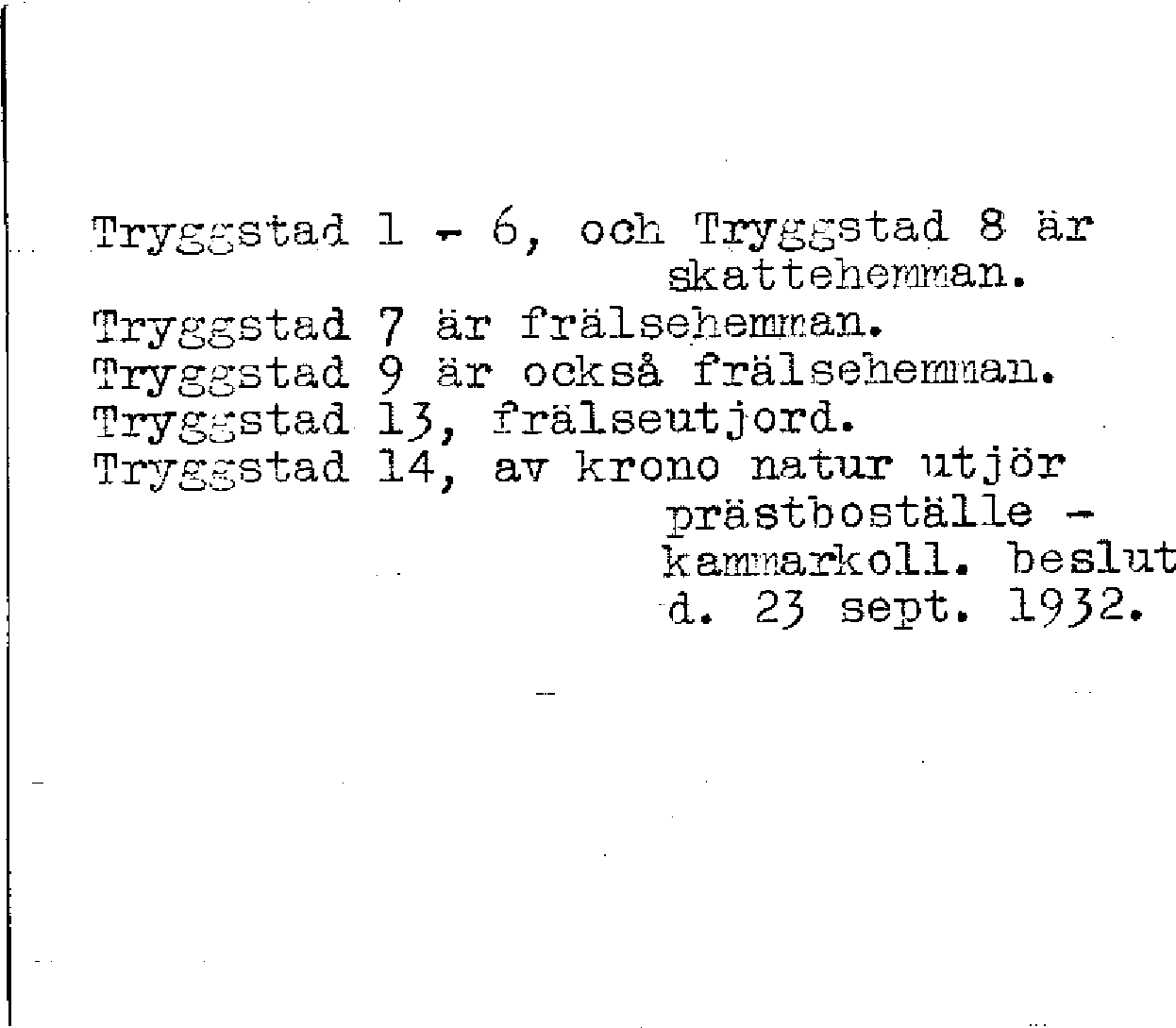 Tryggstad 1 - 6, och Tryggstad 8 är skattehemman.
Tryggstad 7 är frälsehemman.
Tryggstad 9 är också frälsehemman.
Tryggstad 13, frälseutjord.
Tryggstad 14, av krono natur utjör prästboställe - kammarkoll. beslut d. 23 sept. 1932.